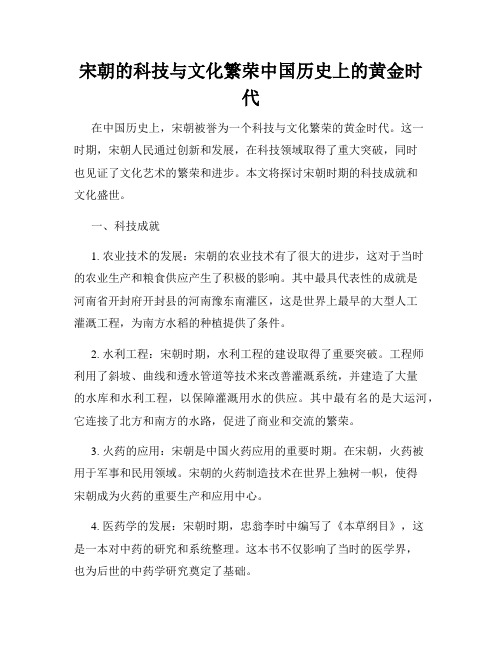 宋朝的科技与文化繁荣中国历史上的黄金时代

在中国历史上，宋朝被誉为一个科技与文化繁荣的黄金时代。这一时期，宋朝人民通过创新和发展，在科技领域取得了重大突破，同时也见证了文化艺术的繁荣和进步。本文将探讨宋朝时期的科技成就和文化盛世。

一、科技成就

1. 农业技术的发展：宋朝的农业技术有了很大的进步，这对于当时的农业生产和粮食供应产生了积极的影响。其中最具代表性的成就是河南省开封府开封县的河南豫东南灌区，这是世界上最早的大型人工灌溉工程，为南方水稻的种植提供了条件。

2. 水利工程：宋朝时期，水利工程的建设取得了重要突破。工程师利用了斜坡、曲线和透水管道等技术来改善灌溉系统，并建造了大量的水库和水利工程，以保障灌溉用水的供应。其中最有名的是大运河，它连接了北方和南方的水路，促进了商业和交流的繁荣。

3. 火药的应用：宋朝是中国火药应用的重要时期。在宋朝，火药被用于军事和民用领域。宋朝的火药制造技术在世界上独树一帜，使得宋朝成为火药的重要生产和应用中心。

4. 医药学的发展：宋朝时期，忠翁李时中编写了《本草纲目》，这是一本对中药的研究和系统整理。这本书不仅影响了当时的医学界，也为后世的中药学研究奠定了基础。